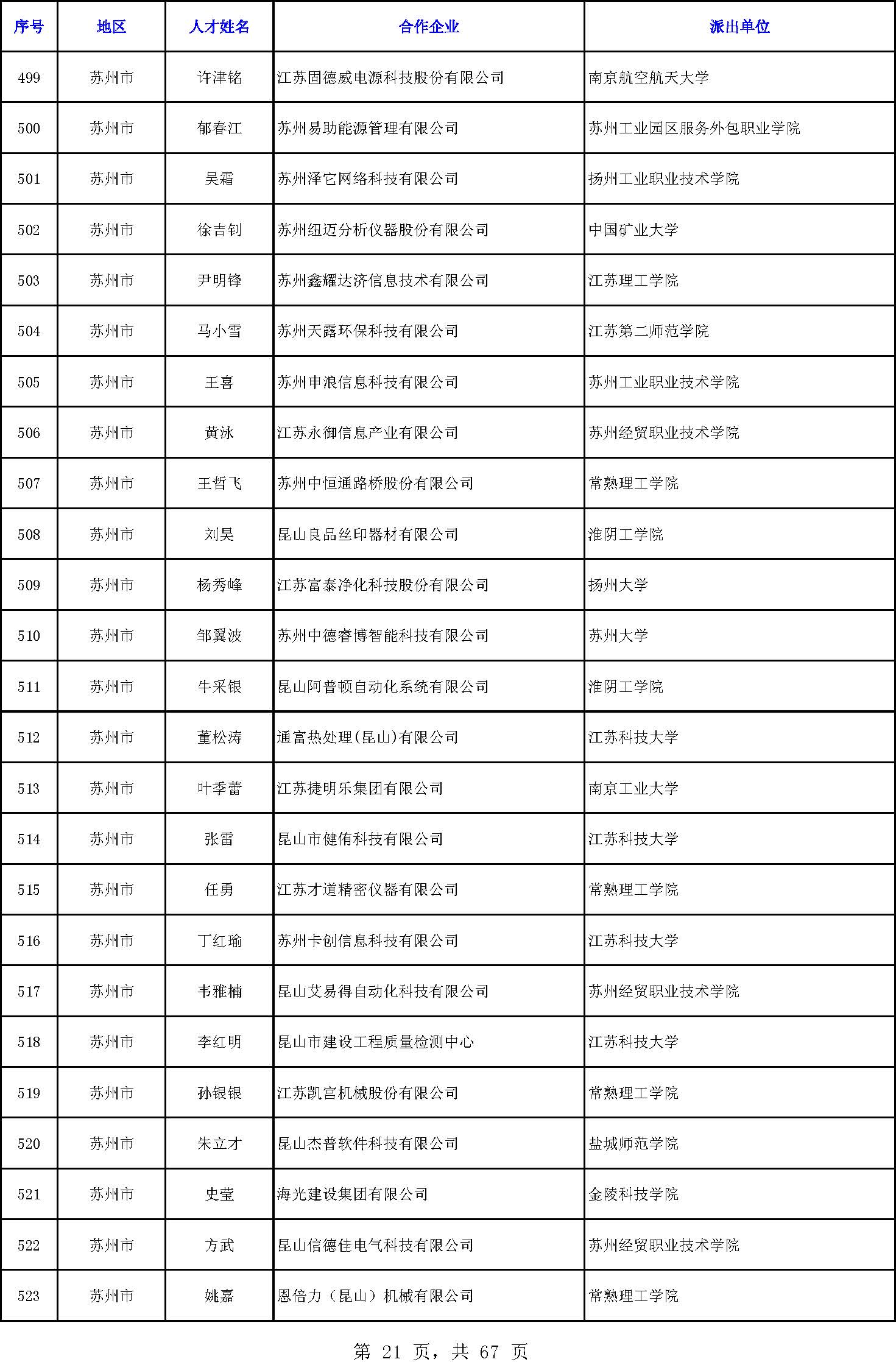 | 序号 | 地区 | 人才姓名 | 合作企业 | 派出单位 |
|---|---|---|---|---|
| 499 | 苏州市 | 许津铭 | 江苏固德威电源科技股份有限公司 | 南京航空航天大学 |
| 500 | 苏州市 | 郁春江 | 苏州易助能源管理有限公司 | 苏州工业园区服务外包职业学院 |
| 501 | 苏州市 | 吴霜 | 苏州泽它网络科技有限公司 | 扬州工业职业技术学院 |
| 502 | 苏州市 | 徐吉钊 | 苏州纽迈分析仪器股份有限公司 | 中国矿业大学 |
| 503 | 苏州市 | 尹明锋 | 苏州鑫耀达济信息技术有限公司 | 江苏理工学院 |
| 504 | 苏州市 | 马小雪 | 苏州天露环保科技有限公司 | 江苏第二师范学院 |
| 505 | 苏州市 | 王喜 | 苏州申浪信息科技有限公司 | 苏州工业职业技术学院 |
| 506 | 苏州市 | 黄泳 | 江苏永御信息产业有限公司 | 苏州经贸职业技术学院 |
| 507 | 苏州市 | 王哲飞 | 苏州中恒通路桥股份有限公司 | 常熟理工学院 |
| 508 | 苏州市 | 刘昊 | 昆山良品丝印器材有限公司 | 淮阴工学院 |
| 509 | 苏州市 | 杨秀峰 | 江苏富泰净化科技股份有限公司 | 扬州大学 |
| 510 | 苏州市 | 邹翼波 | 苏州中德睿博智能科技有限公司 | 苏州大学 |
| 511 | 苏州市 | 牛采银 | 昆山阿普顿自动化系统有限公司 | 淮阴工学院 |
| 512 | 苏州市 | 董松涛 | 通富热处理(昆山)有限公司 | 江苏科技大学 |
| 513 | 苏州市 | 叶季蕾 | 江苏捷明乐集团有限公司 | 南京工业大学 |
| 514 | 苏州市 | 张雷 | 昆山市健侑科技有限公司 | 江苏科技大学 |
| 515 | 苏州市 | 任勇 | 江苏才道精密仪器有限公司 | 常熟理工学院 |
| 516 | 苏州市 | 丁红瑜 | 苏州卡创信息科技有限公司 | 江苏科技大学 |
| 517 | 苏州市 | 韦雅楠 | 昆山艾易得自动化科技有限公司 | 苏州经贸职业技术学院 |
| 518 | 苏州市 | 李红明 | 昆山市建设工程质量检测中心 | 江苏科技大学 |
| 519 | 苏州市 | 孙银银 | 江苏凯宫机械股份有限公司 | 常熟理工学院 |
| 520 | 苏州市 | 朱立才 | 昆山杰普软件科技有限公司 | 盐城师范学院 |
| 521 | 苏州市 | 史莹 | 海光建设集团有限公司 | 金陵科技学院 |
| 522 | 苏州市 | 方武 | 昆山信德佳电气科技有限公司 | 苏州经贸职业技术学院 |
| 523 | 苏州市 | 姚嘉 | 恩倍力（昆山）机械有限公司 | 常熟理工学院 |

第 21 页，共 67 页